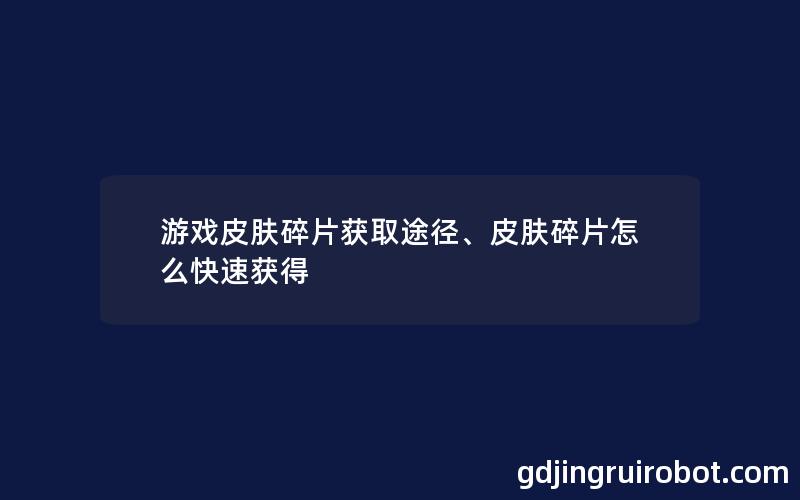 游戏皮肤碎片获取途径、皮肤碎片怎么快速获得

gdjingruirobot.com